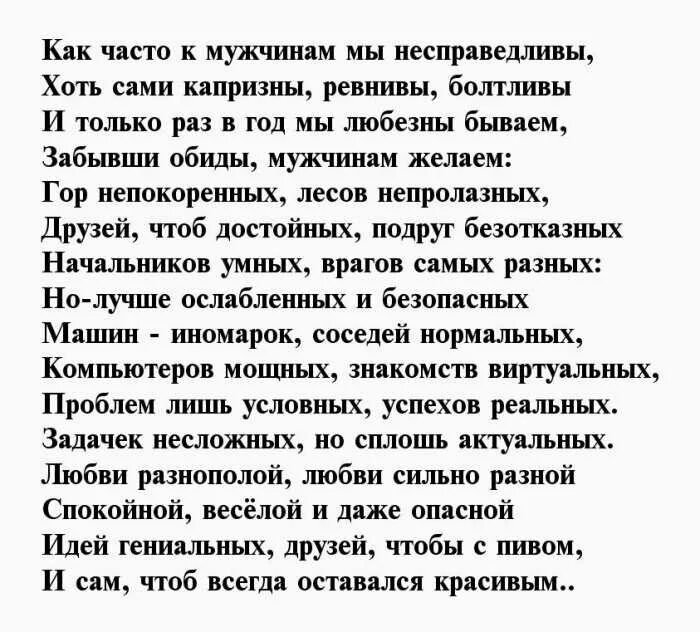 Как часто к мужчинам мы несправедливы,
Хоть сами капризны, ревнивы, болтливы
И только раз в год мы любезны бываем,
Забывши обиды, мужчинам желаем:
Гор непокоренных, лесов непролазных,
Друзей, чтоб достойных, подруг безотказных
Начальников умных, врагов самых разных:
Но-лучше ослабленных и безопасных
Машин - иномарок, соседей нормальных,
Компьютеров мощных, знакомств виртуальных,
Проблем лишь условных, успехов реальных.
Задачек несложных, но сплошь актуальных.
Любви разнополой, любви сильно разной
Спокойной, весёлой и даже опасной
Идей гениальных, друзей, чтобы с пивом,
И сам, чтоб всегда оставался красивым..